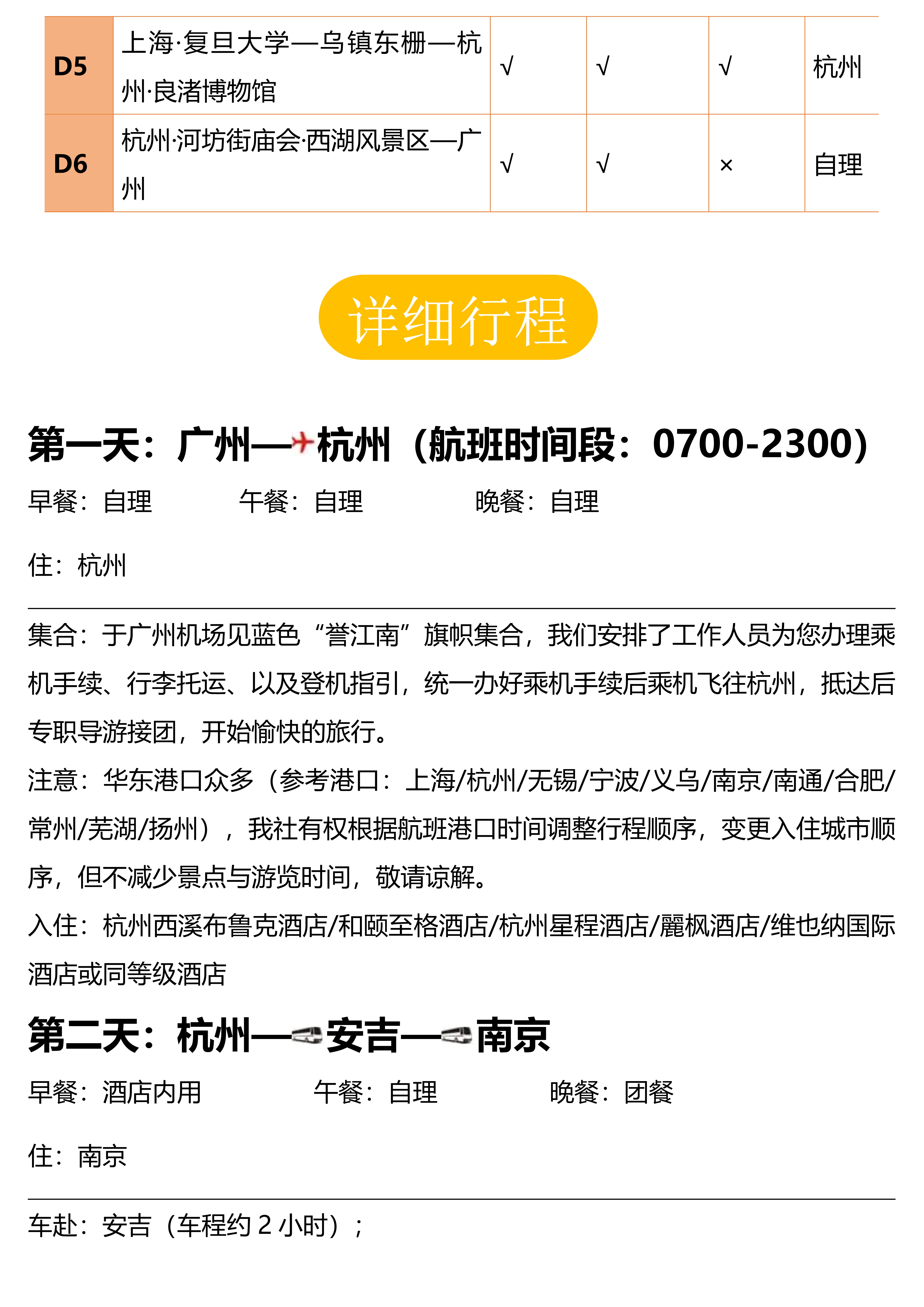 | D5 | 上海·复旦大学—乌镇东栅—杭州·良渚博物馆 | √ | √ | √ | 杭州 |
|---|---|---|---|---|---|
| D6 | 杭州·河坊街庙会·西湖风景区—广州 | √ | √ | × | 自理 |

详细行程

第一天：广州—杭州（航班时间段：0700-2300）

早餐：自理 午餐：自理 晚餐：自理

住：杭州

集合：于广州机场见蓝色“誉江南”旗帜集合，我们安排了工作人员为您办理乘机手续、行李托运、以及登机指引，统一办好乘机手续后乘机飞往杭州，抵达后专职导游接团，开始愉快的旅行。

注意：华东港口众多（参考港口：上海/杭州/无锡/宁波/义乌/南京/南通/合肥/常州/芜湖/扬州），我社有权根据航班港口时间调整行程顺序，变更入住城市顺序，但不减少景点与游览时间，敬请谅解。

入住：杭州西溪布鲁克酒店/和颐至格酒店/杭州星程酒店/麗枫酒店/维也纳国际酒店或同等级酒店

第二天：杭州—安吉—南京

早餐：酒店内用 午餐：自理 晚餐：团餐

住：南京

车赴：安吉（车程约2小时）；